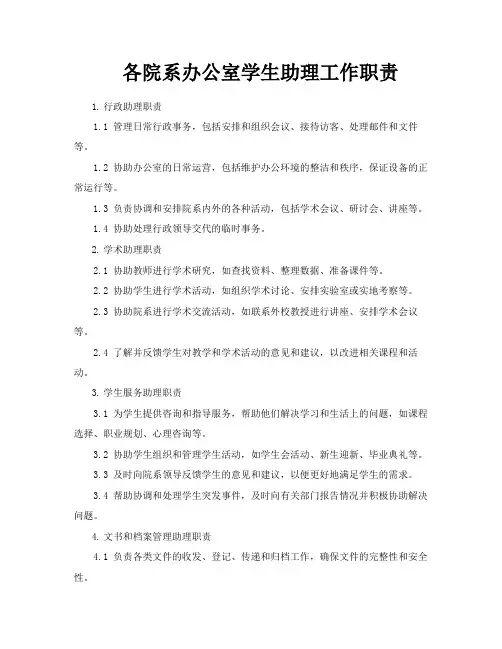 各院系办公室学生助理工作职责

1. 行政助理职责

1.1 管理日常行政事务，包括安排和组织会议、接待访客、处理邮件和文件等。

1.2 协助办公室的日常运营，包括维护办公环境的整洁和秩序，保证设备的正常运行等。

1.3 负责协调和安排院系内外的各种活动，包括学术会议、研讨会、讲座等。

1.4 协助处理行政领导交代的临时事务。

2. 学术助理职责

2.1 协助教师进行学术研究，如查找资料、整理数据、准备课件等。

2.2 协助学生进行学术活动，如组织学术讨论、安排实验室或实地考察等。

2.3 协助院系进行学术交流活动，如联系外校教授进行讲座、安排学术会议等。

2.4 了解并反馈学生对教学和学术活动的意见和建议，以改进相关课程和活动。

3. 学生服务助理职责

3.1 为学生提供咨询和指导服务，帮助他们解决学习和生活上的问题，如课程选择、职业规划、心理咨询等。

3.2 协助学生组织和管理学生活动，如学生会活动、新生迎新、毕业典礼等。

3.3 及时向院系领导反馈学生的意见和建议，以便更好地满足学生的需求。

3.4 帮助协调和处理学生突发事件，及时向有关部门报告情况并积极协助解决问题。

4. 文书和档案管理助理职责

4.1 负责各类文件的收发、登记、传递和归档工作，确保文件的完整性和安全性。